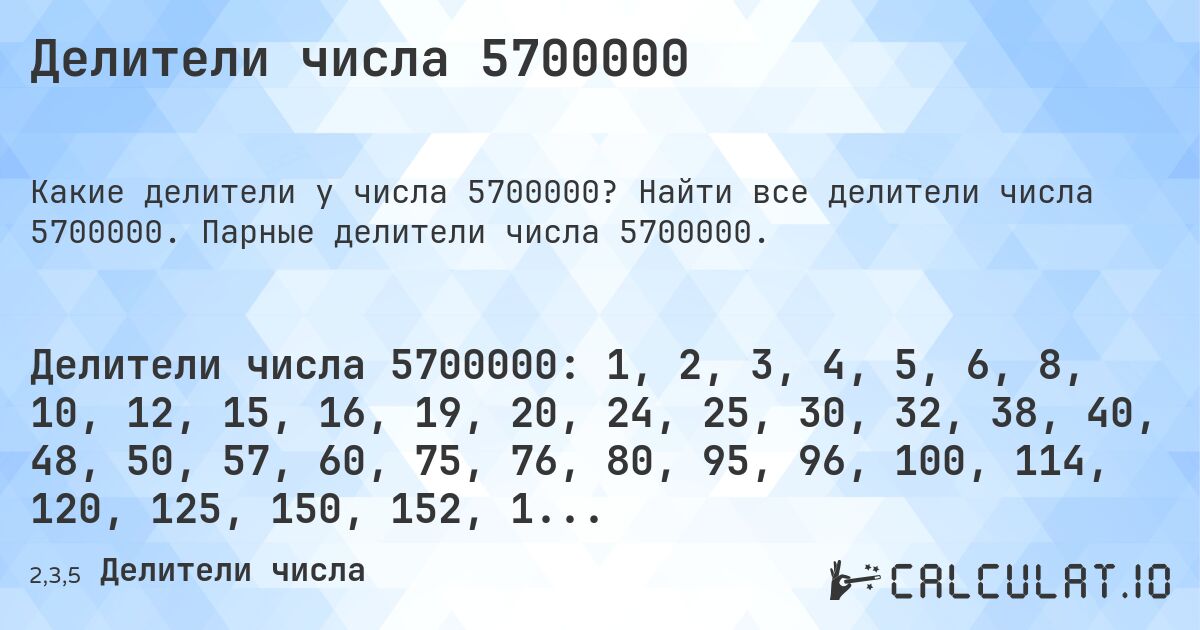 Делители числа 5700000

Какие делители у числа 5700000? Найти все делители числа 5700000. Парные делители числа 5700000.

Делители числа 5700000: 1, 2, 3, 4, 5, 6, 8, 10, 12, 15, 16, 19, 20, 24, 25, 30, 32, 38, 40, 48, 50, 57, 60, 75, 76, 80, 95, 96, 100, 114, 120, 125, 150, 152, 1...

2,3,5 Делители числа

CALCULAT.IO